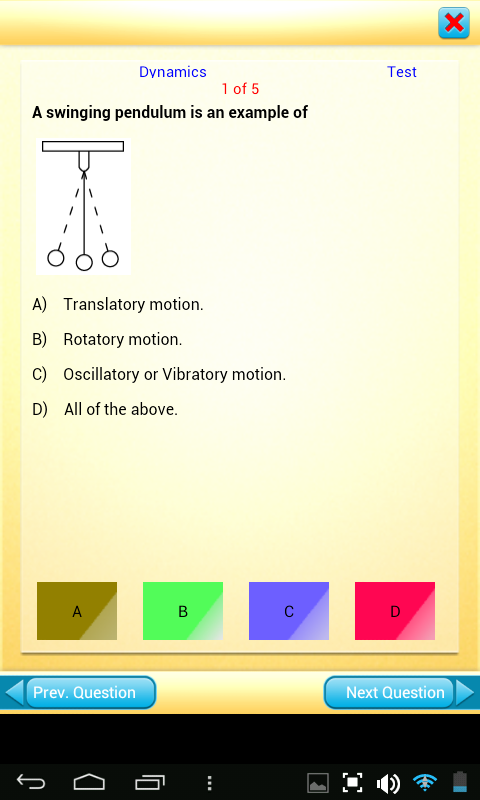 Dynamics Test
1 of 5

A swinging pendulum is an example of

A) Translatory motion.

B) Rotatory motion.

C) Oscillatory or Vibratory motion.

D) All of the above.

A B C D

Prev. Question Next Question